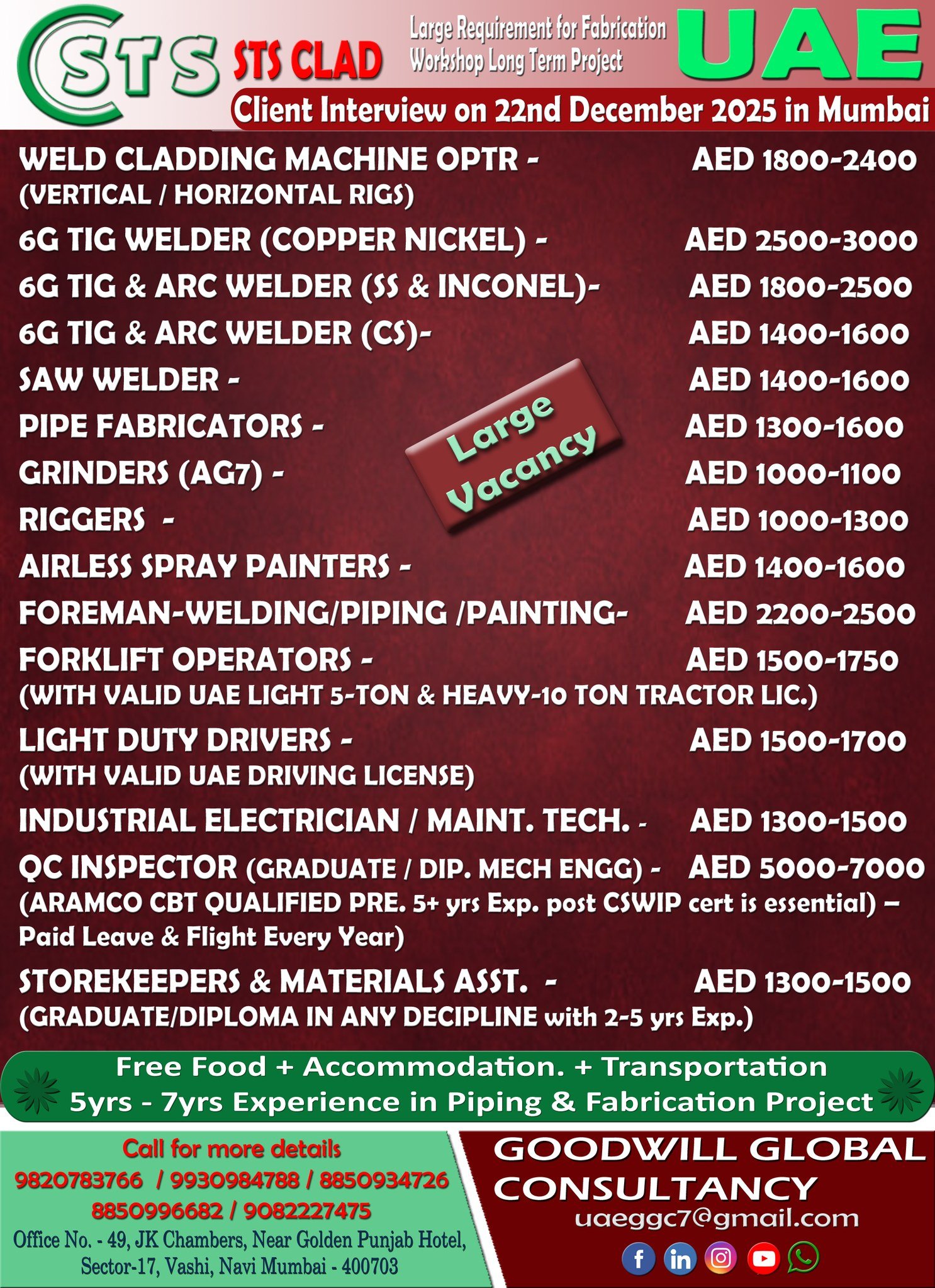 STS STS CLAD Large Requirement for Fabrication Workshop Long Term Project UAE

Client Interview on 22nd December 2025 in Mumbai

WELD CLADDING MACHINE OPTR - AED 1800-2400
(VERTICAL / HORIZONTAL RIGS)
6G TIG WELDER (COPPER NICKEL) - AED 2500-3000
6G TIG & ARC WELDER (SS & INCONEL)- AED 1800-2500
6G TIG & ARC WELDER (CS)- AED 1400-1600
SAW WELDER - AED 1400-1600
PIPE FABRICATORS - AED 1300-1600
GRINDERS (AG7) - AED 1000-1100
RIGGERS - AED 1000-1300
AIRLESS SPRAY PAINTERS - AED 1400-1600
FOREMAN-WELDING/PIPING /PAINTING- AED 2200-2500
FORKLIFT OPERATORS - AED 1500-1750
(WITH VALID UAE LIGHT 5-TON & HEAVY-10 TON TRACTOR LIC.)
LIGHT DUTY DRIVERS - AED 1500-1700
(WITH VALID UAE DRIVING LICENSE)
INDUSTRIAL ELECTRICIAN / MAINT. TECH. - AED 1300-1500
QC INSPECTOR (GRADUATE / DIP. MECH ENGG) - AED 5000-7000
(ARAMCO CBT QUALIFIED PRE. 5+ yrs Exp. post CSWIP cert is essential) – Paid Leave & Flight Every Year)
STOREKEEPERS & MATERIALS ASST. - AED 1300-1500
(GRADUATE/DIPLOMA IN ANY DECIPLINE with 2-5 yrs Exp.)

Large Vacancy

Free Food + Accommodation. + Transportation
5yrs - 7yrs Experience in Piping & Fabrication Project

Call for more details
9820783766 / 9930984788 / 8850934726
8850996682 / 9082227475
Office No. - 49, JK Chambers, Near Golden Punjab Hotel, Sector-17, Vashi, Navi Mumbai - 400703

GOODWILL GLOBAL CONSULTANCY
uaeggc7@gmail.com